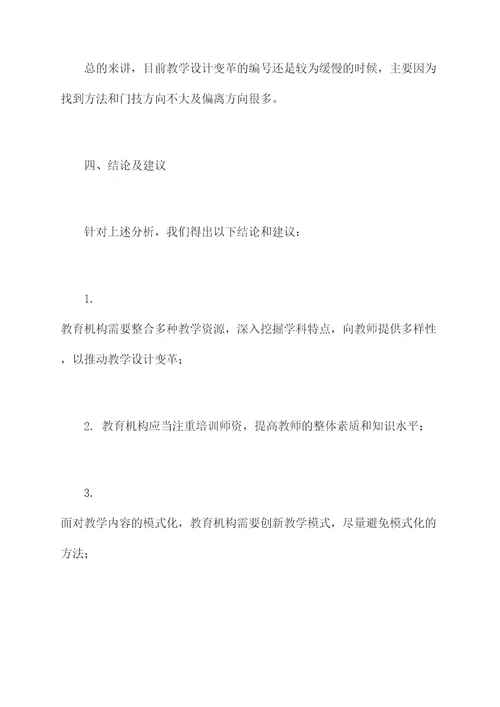 总的来讲，目前教学设计变革的编号还是较为缓慢的时候，主要因为找到方法和门技方向不大及偏离方向很多。

四、结论及建议

针对上述分析，我们得出以下结论和建议：

1.
教育机构需要整合多种教学资源，深入挖掘学科特点，向教师提供多样性，以推动教学设计变革；

2. 教育机构应当注重培训师资，提高教师的整体素质和知识水平；

3.
面对教学内容的模式化，教育机构需要创新教学模式，尽量避免模式化的方法；